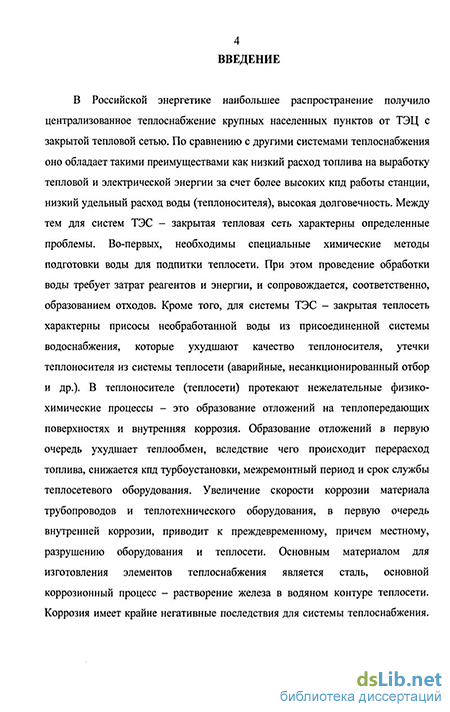 4

ВВЕДЕНИЕ

В Российской энергетике наибольшее распространение получило централизованное теплоснабжение крупных населенных пунктов от ТЭЦ с закрытой тепловой сетью. По сравнению с другими системами теплоснабжения оно обладает такими преимуществами как низкий расход топлива на выработку тепловой и электрической энергии за счет более высоких кпд работы станции, низкий удельный расход воды (теплоносителя), высокая долговечность. Между тем для систем ТЭС – закрытая тепловая сеть характерны определенные проблемы. Во-первых, необходимы специальные химические методы подготовки воды для подпитки теплосети. При этом проведение обработки воды требует затрат реагентов и энергии, и сопровождается, соответственно, образованием отходов. Кроме того, для системы ТЭС – закрытая теплосеть характерны присосы необработанной воды из присоединенной системы водоснабжения, которые ухудшают качество теплоносителя, утечки теплоносителя из системы теплосети (аварийные, несанкционированный отбор и др.). В теплоносителе (теплосети) протекают нежелательные физико-химические процессы – это образование отложений на теплопередающих поверхностях и внутренняя коррозия. Образование отложений в первую очередь ухудшает теплообмен, вследствие чего происходит перерасход топлива, снижается кпд турбоустановки, межремонтный период и срок службы теплосетевого оборудования. Увеличение скорости коррозии материала трубопроводов и теплотехнического оборудования, в первую очередь внутренней коррозии, приводит к преждевременному, причем местному, разрушению оборудования и теплосети. Основным материалом для изготовления элементов теплоснабжения является сталь, основной коррозионный процесс – растворение железа в водяном контуре теплосети. Коррозия имеет крайне негативные последствия для системы теплоснабжения.

dsLib.net
библиотека диссертаций